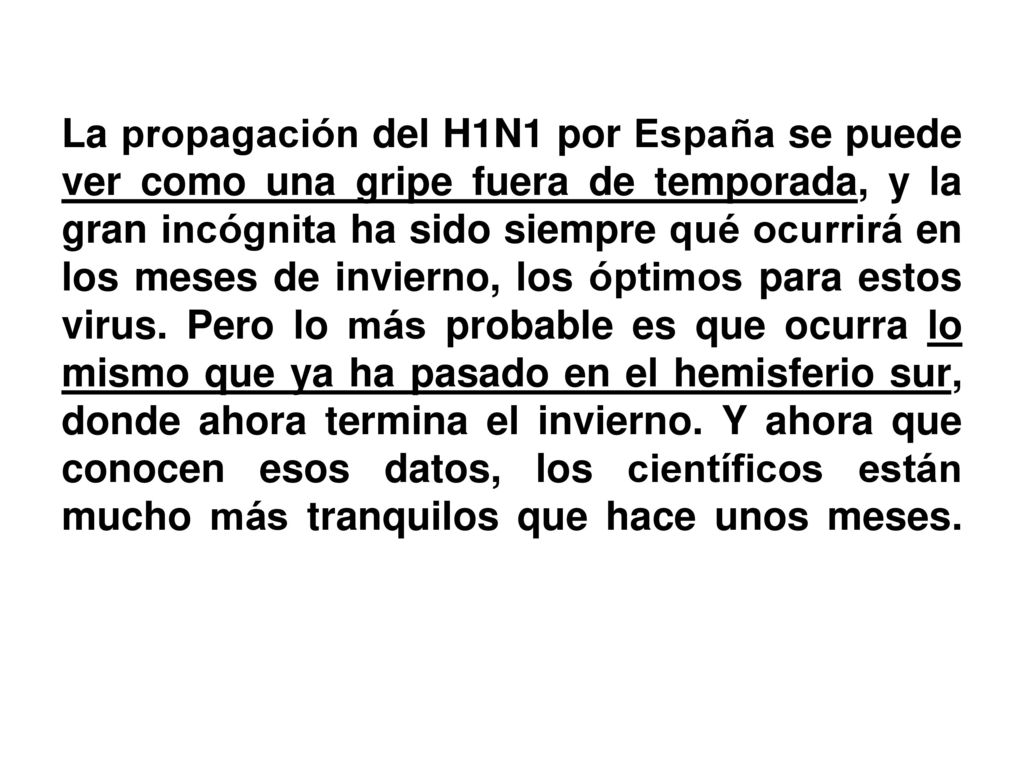 La propagación del H1N1 por España se puede ver como una gripe fuera de temporada, y la gran incógnita ha sido siempre qué ocurrirá en los meses de invierno, los óptimos para estos virus. Pero lo más probable es que ocurra lo mismo que ya ha pasado en el hemisferio sur, donde ahora termina el invierno. Y ahora que conocen esos datos, los científicos están mucho más tranquilos que hace unos meses.